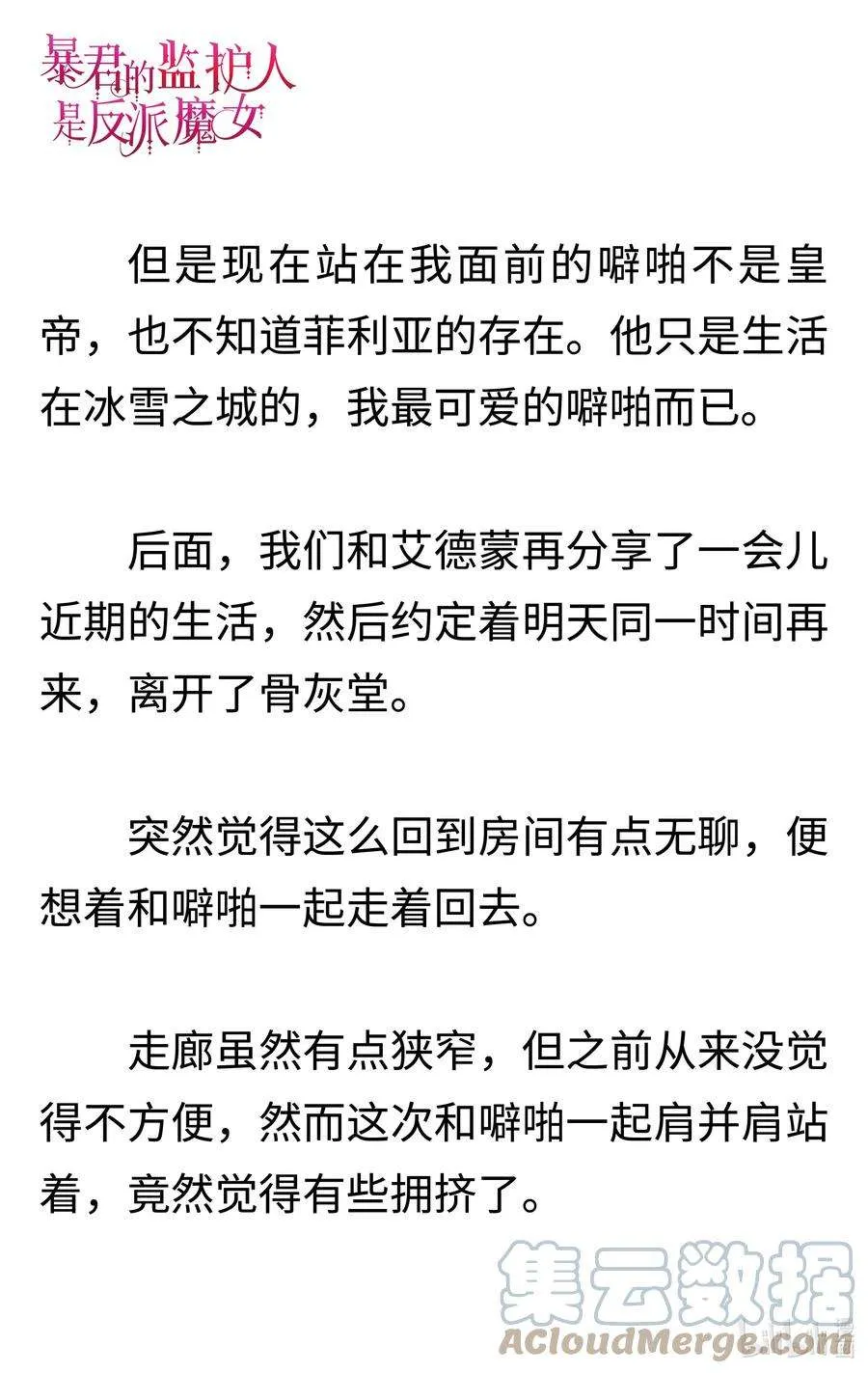 暴君的监护人是反派魔女

但是现在站在我面前的噼啪不是皇帝，也不知道菲利亚的存在。他只是生活在冰雪之城的，我最可爱的噼啪而已。

后面，我们和艾德蒙再分享了一会儿近期的生活，然后约定着明天同一时间再来，离开了骨灰堂。

突然觉得这么回到房间有点无聊，便想着和噼啪一起走着回去。

走廊虽然有点狭窄，但之前从来没觉得不方便，然而这次和噼啪一起肩并肩站着，竟然觉得有些拥挤了。

集云数据
ACloudMerge.com